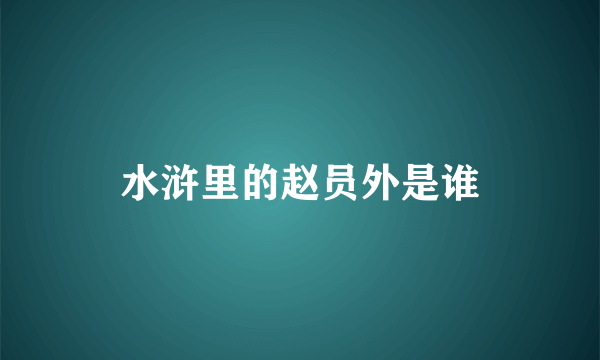 水浒里的赵员外是谁